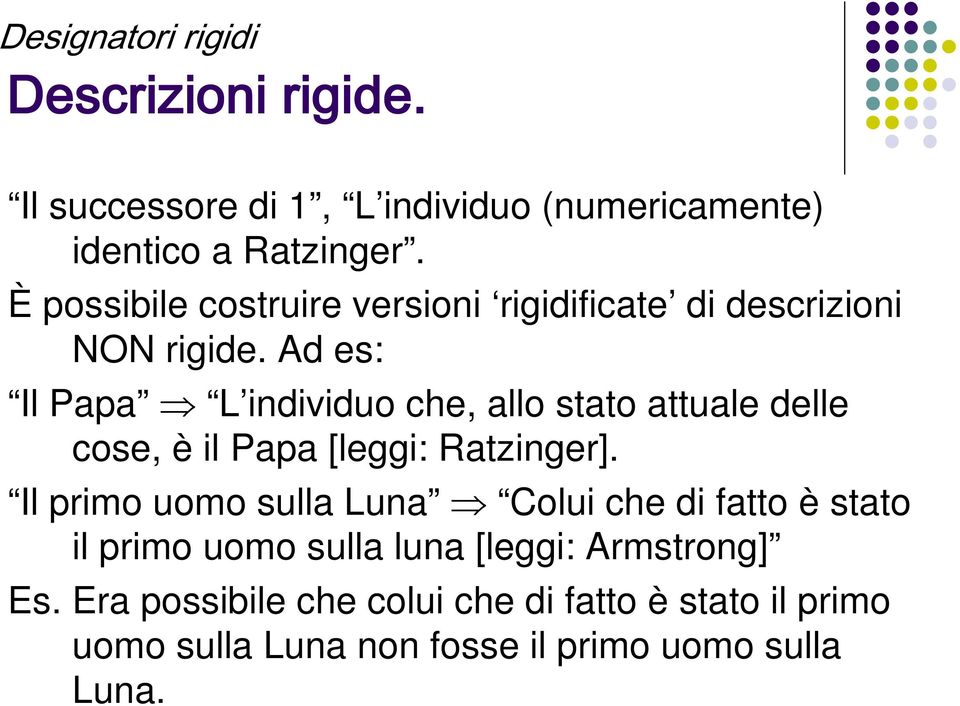 Designatori rigidi

Descrizioni rigide.

“Il successore di 1”, “L’individuo (numericamente) identico a Ratzinger”.

È possibile costruire versioni ‘rigidificate’ di descrizioni NON rigide. Ad es:

“Il Papa” $\Rightarrow$ “L’individuo che, allo stato attuale delle cose, è il Papa [leggi: Ratzinger].

“Il primo uomo sulla Luna” $\Rightarrow$ “Colui che di fatto è stato il primo uomo sulla luna [leggi: Armstrong]”

Es. Era possibile che colui che di fatto è stato il primo uomo sulla Luna non fosse il primo uomo sulla Luna.